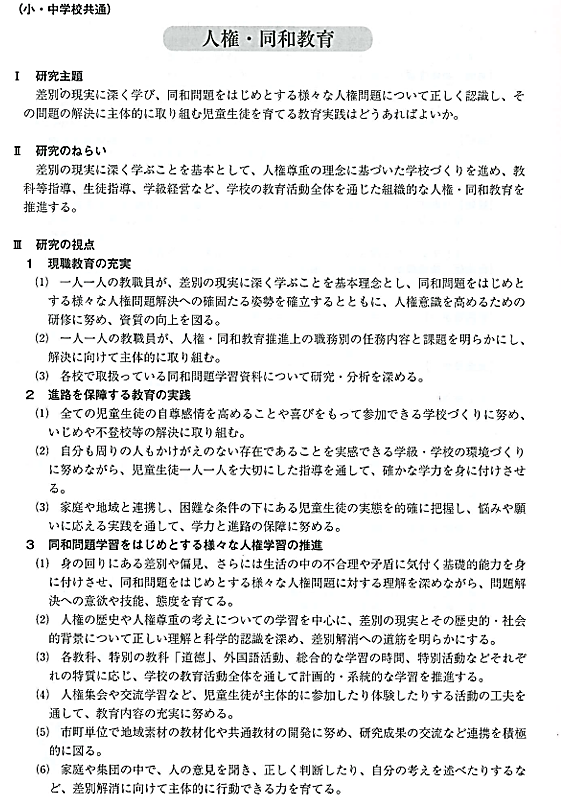 （小・中学校共通）

人権・同和教育

Ⅰ　研究主題
差別の現実に深く学び、同和問題をはじめとする様々な人権問題について正しく認識し、その問題の解決に主体的に取り組む児童生徒を育てる教育実践はどうあればよいか。

Ⅱ　研究のねらい
差別の現実に深く学ぶことを基本として、人権尊重の理念に基づいた学校づくりを進め、教科等指導、生徒指導、学級経営など、学校の教育活動全体を通じた組織的な人権・同和教育を推進する。

Ⅲ　研究の視点
１　現職教育の充実
(1) 一人一人の教職員が、差別の現実に深く学ぶことを基本理念とし、同和問題をはじめとする様々な人権問題解決への確固たる姿勢を確立するとともに、人権意識を高めるための研修に努め、資質の向上を図る。
(2) 一人一人の教職員が、人権・同和教育推進上の職務別の任務内容と課題を明らかにし、解決に向けて主体的に取り組む。
(3) 各校で取扱っている同和問題学習資料について研究・分析を深める。
２　進路を保障する教育の実践
(1) 全ての児童生徒の自尊感情を高めることや喜びをもって参加できる学校づくりに努め、いじめや不登校等の解決に取り組む。
(2) 自分も周りの人もかけがえのない存在であることを実感できる学級・学校の環境づくりに努めながら、児童生徒一人一人を大切にした指導を通して、確かな学力を身に付けさせる。
(3) 家庭や地域と連携し、困難な条件の下にある児童生徒の実態を的確に把握し、悩みや願いに応える実践を通して、学力と進路の保障に努める。
３　同和問題学習をはじめとする様々な人権学習の推進
(1) 身の回りにある差別や偏見、さらには生活の中の不合理や矛盾に気付く基礎的能力を身に付けさせ、同和問題をはじめとする様々な人権問題に対する理解を深めながら、問題解決への意欲や技能、態度を育てる。
(2) 人権の歴史や人権尊重の考えについての学習を中心に、差別の現実とその歴史的・社会的背景について正しい理解と科学的認識を深め、差別解消への道筋を明らかにする。
(3) 各教科、特別の教科「道徳」、外国語活動、総合的な学習の時間、特別活動などそれぞれの特質に応じ、学校の教育活動全体を通して計画的・系統的な学習を推進する。
(4) 人権集会や交流学習など、児童生徒が主体的に参加したり体験したりする活動の工夫を通して、教育内容の充実に努める。
(5) 市町単位で地域素材の教材化や共通教材の開発に努め、研究成果の交流など連携を積極的に図る。
(6) 家庭や集団の中で、人の意見を聞き、正しく判断したり、自分の考えを述べたりするなど、差別解消に向けて主体的に行動できる力を育てる。